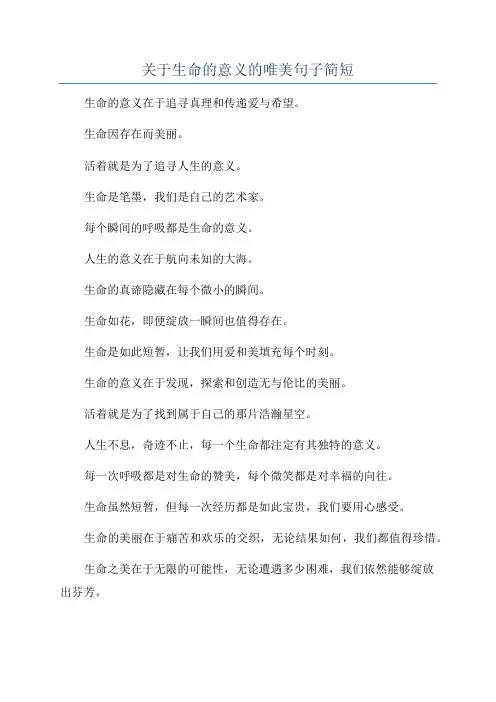 关于生命的意义的唯美句子简短

生命的意义在于追寻真理和传递爱与希望。

生命因存在而美丽。

活着就是为了追寻人生的意义。

生命是笔墨，我们是自己的艺术家。

每个瞬间的呼吸都是生命的意义。

人生的意义在于航向未知的大海。

生命的真谛隐藏在每个微小的瞬间。

生命如花，即便绽放一瞬间也值得存在。

生命是如此短暂，让我们用爱和美填充每个时刻。

生命的意义在于发现，探索和创造无与伦比的美丽。

活着就是为了找到属于自己的那片浩瀚星空。

人生不息，奇迹不止，每一个生命都注定有其独特的意义。

每一次呼吸都是对生命的赞美，每个微笑都是对幸福的向往。

生命虽然短暂，但每一次经历都是如此宝贵，我们要用心感受。

生命的美丽在于痛苦和欢乐的交织，无论结果如何，我们都值得珍惜。

生命之美在于无限的可能性，无论遭遇多少困难，我们依然能够绽放出芬芳。